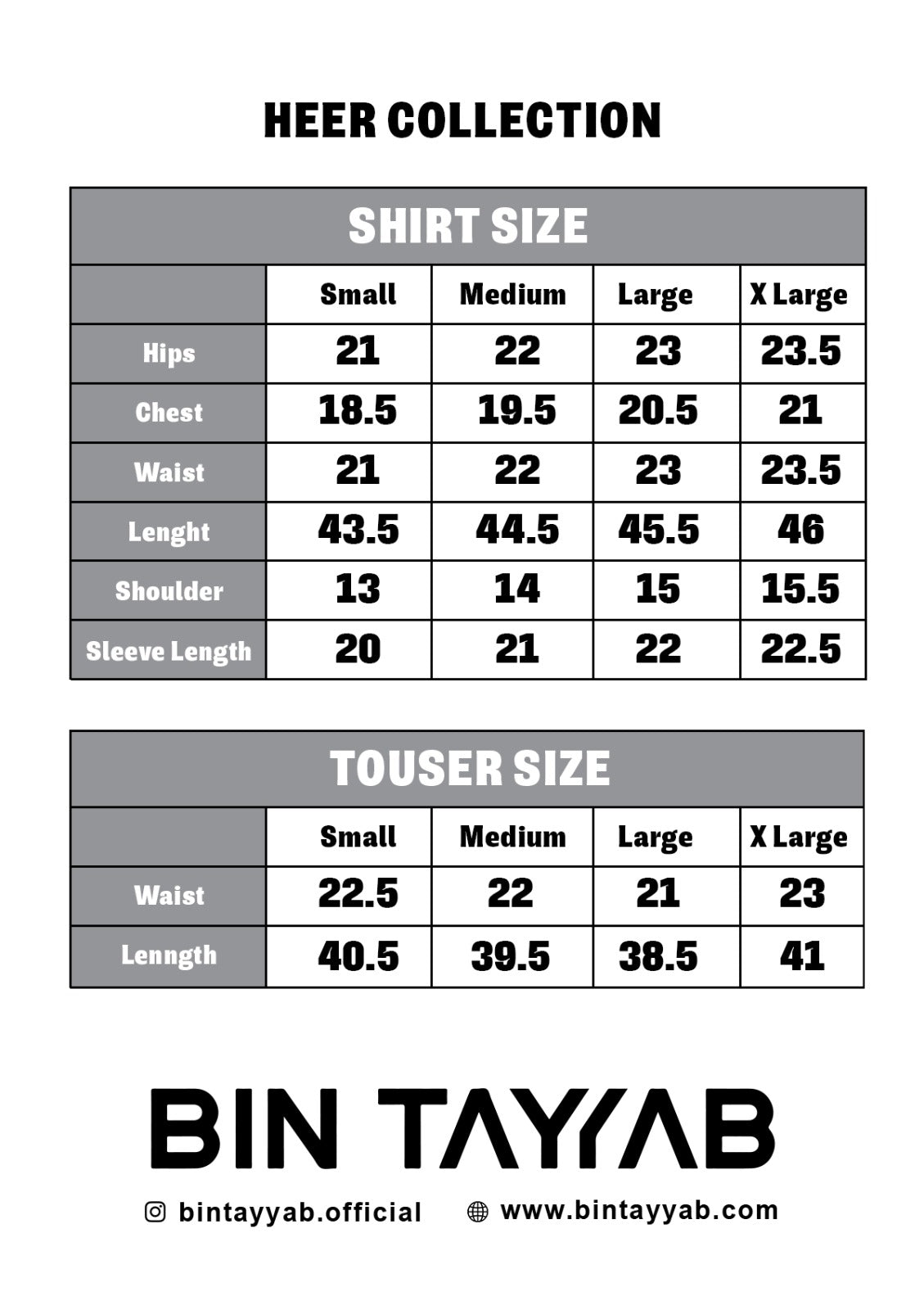 HEER COLLECTION

SHIRT SIZE

| | Small | Medium | Large | X Large |
|---|---|---|---|---|
| Hips | 21 | 22 | 23 | 23.5 |
| Chest | 18.5 | 19.5 | 20.5 | 21 |
| Waist | 21 | 22 | 23 | 23.5 |
| Lenght | 43.5 | 44.5 | 45.5 | 46 |
| Shoulder | 13 | 14 | 15 | 15.5 |
| Sleeve Length | 20 | 21 | 22 | 22.5 |

TOUSER SIZE

| | Small | Medium | Large | X Large |
|---|---|---|---|---|
| Waist | 22.5 | 22 | 21 | 23 |
| Lenngth | 40.5 | 39.5 | 38.5 | 41 |

BIN TAYYAB

bintayyab.official www.bintayyab.com